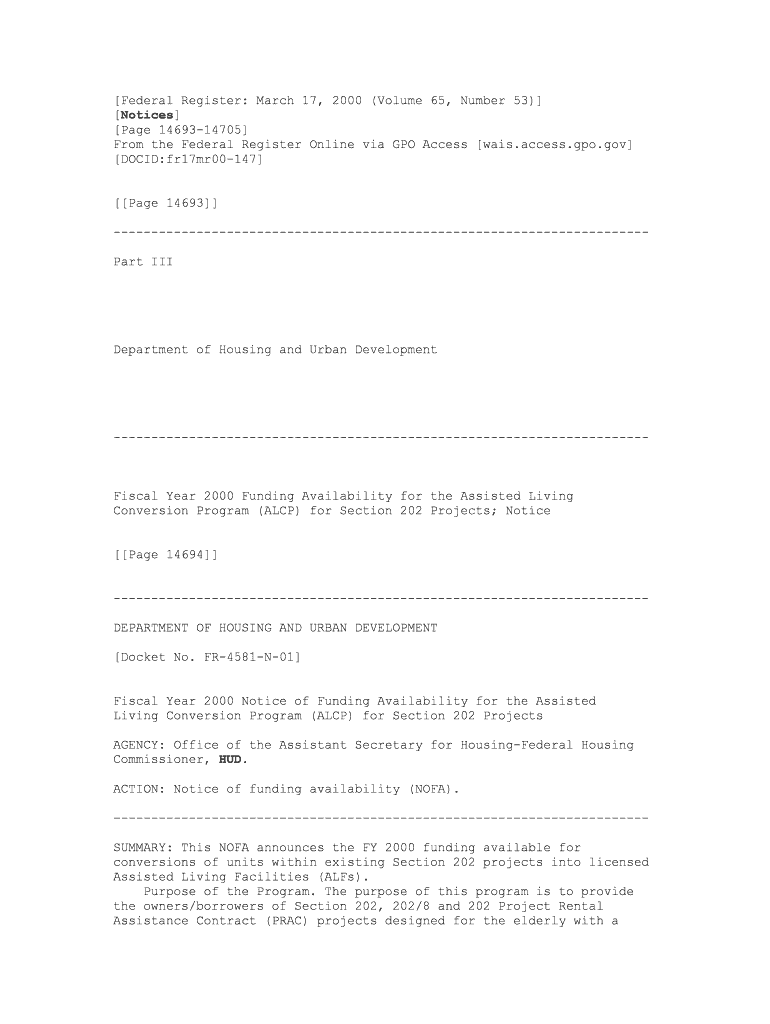 [Federal Register: March 17, 2000 (Volume 65, Number 53)]
[Notices]
[Page 14693-14705]
From the Federal Register Online via GPO Access [wais.access.gpo.gov]
[DOCID:fr17mr00-147]

[[Page 14693]]

-----------------------------------------------------------------------

Part III

Department of Housing and Urban Development

-----------------------------------------------------------------------

Fiscal Year 2000 Funding Availability for the Assisted Living Conversion Program (ALCP) for Section 202 Projects; Notice

[[Page 14694]]

-----------------------------------------------------------------------

DEPARTMENT OF HOUSING AND URBAN DEVELOPMENT

[Docket No. FR-4581-N-01]

Fiscal Year 2000 Notice of Funding Availability for the Assisted Living Conversion Program (ALCP) for Section 202 Projects

AGENCY: Office of the Assistant Secretary for Housing-Federal Housing Commissioner, HUD.

ACTION: Notice of funding availability (NOFA).

-----------------------------------------------------------------------

SUMMARY: This NOFA announces the FY 2000 funding available for conversions of units within existing Section 202 projects into licensed Assisted Living Facilities (ALFs).
    Purpose of the Program. The purpose of this program is to provide the owners/borrowers of Section 202, 202/8 and 202 Project Rental Assistance Contract (PRAC) projects designed for the elderly with a